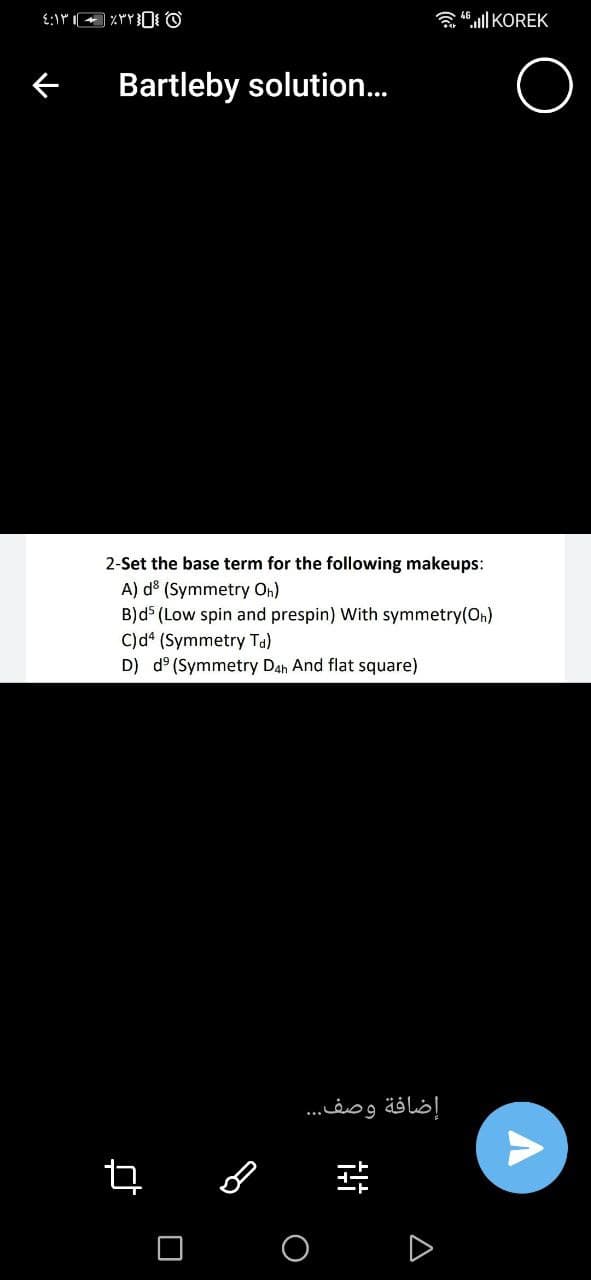 ٤:١٣ ٪٣٢ 4G KOREK

Bartleby solution...

2-Set the base term for the following makeups:
A) $d^8$ (Symmetry $O_h$)
B) $d^5$ (Low spin and prespin) With symmetry($O_h$)
C) $d^4$ (Symmetry $T_d$)
D) $d^9$ (Symmetry $D_{4h}$ And flat square)

إضافة وصف...